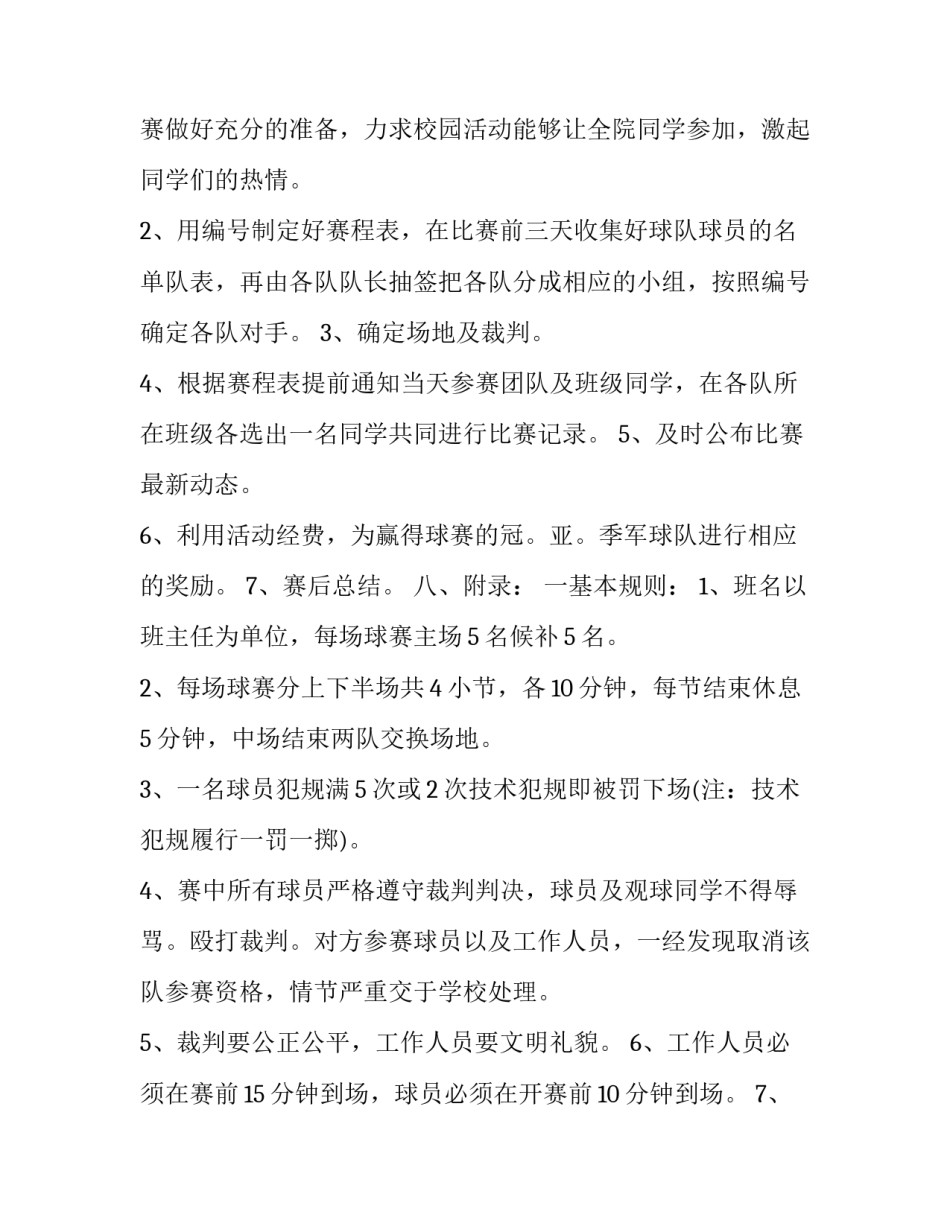 赛做好充分的准备，力求校园活动能够让全院同学参加，激起同学们的热情。

2、用编号制定好赛程表，在比赛前三天收集好球队球员的名单队表，再由各队队长抽签把各队分成相应的小组，按照编号确定各队对手。 3、确定场地及裁判。

4、根据赛程表提前通知当天参赛团队及班级同学，在各队所在班级各选出一名同学共同进行比赛记录。 5、及时公布比赛最新动态。

6、利用活动经费，为赢得球赛的冠。亚。季军球队进行相应的奖励。 7、赛后总结。 八、附录： 一基本规则： 1、班名以班主任为单位，每场球赛主场 5 名候补 5 名。

2、每场球赛分上下半场共 4 小节，各 10 分钟，每节结束休息 5 分钟，中场结束两队交换场地。

3、一名球员犯规满 5 次或 2 次技术犯规即被罚下场(注：技术犯规履行一罚一掷)。

4、赛中所有球员严格遵守裁判判决，球员及观球同学不得辱骂。殴打裁判。对方参赛球员以及工作人员，一经发现取消该队参赛资格，情节严重交于学校处理。

5、裁判要公正公平，工作人员要文明礼貌。 6、工作人员必须在赛前 15 分钟到场，球员必须在开赛前 10 分钟到场。 7、